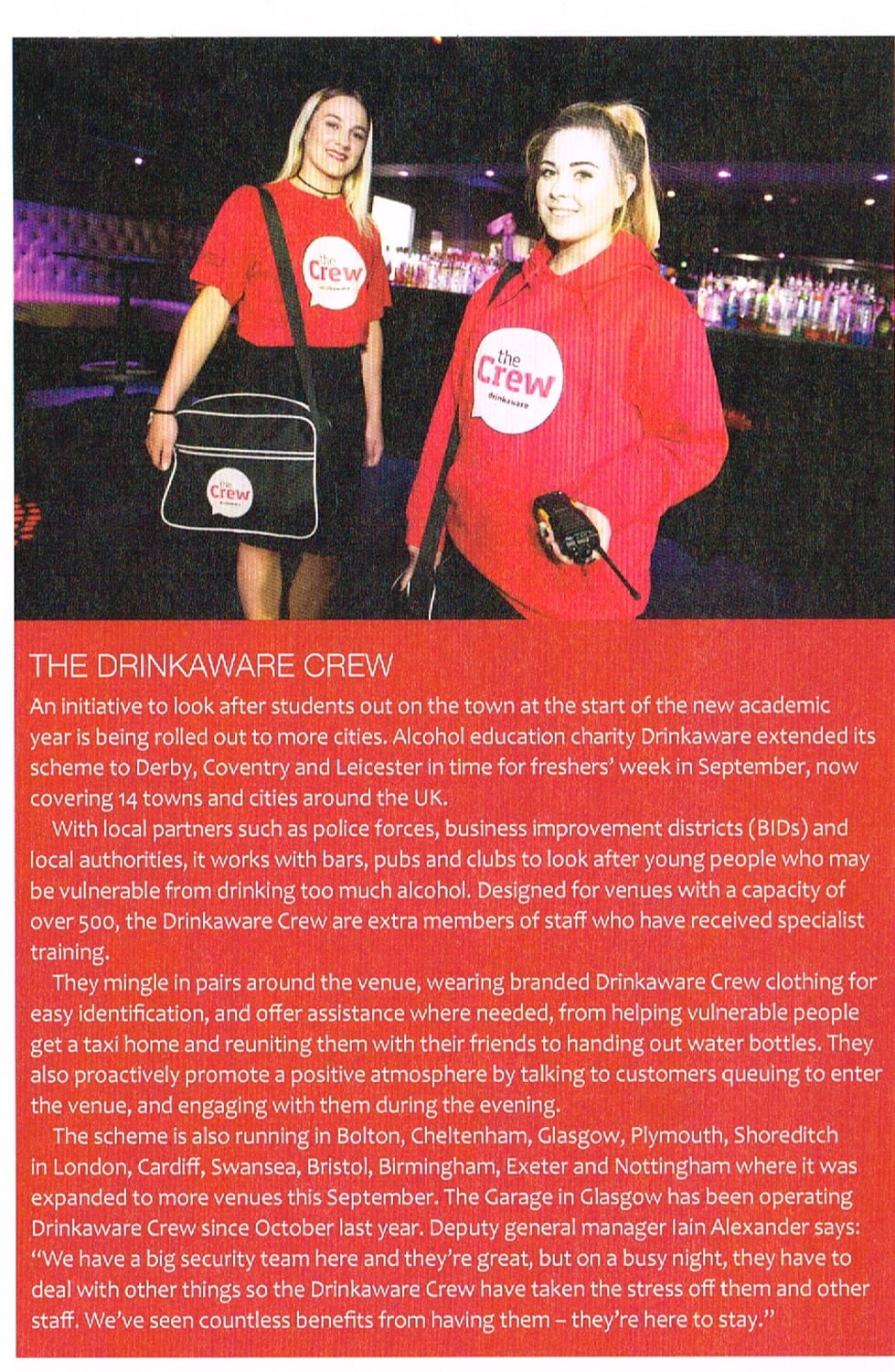 the Crew drinkaware

the Crew drinkaware

the Crew drinkaware

THE DRINKAWARE CREW

An initiative to look after students out on the town at the start of the new academic year is being rolled out to more cities. Alcohol education charity Drinkaware extended its scheme to Derby, Coventry and Leicester in time for freshers' week in September, now covering 14 towns and cities around the UK.

With local partners such as police forces, business improvement districts (BIDs) and local authorities, it works with bars, pubs and clubs to look after young people who may be vulnerable from drinking too much alcohol. Designed for venues with a capacity of over 500, the Drinkaware Crew are extra members of staff who have received specialist training.

They mingle in pairs around the venue, wearing branded Drinkaware Crew clothing for easy identification, and offer assistance where needed, from helping vulnerable people get a taxi home and reuniting them with their friends to handing out water bottles. They also proactively promote a positive atmosphere by talking to customers queuing to enter the venue, and engaging with them during the evening.

The scheme is also running in Bolton, Cheltenham, Glasgow, Plymouth, Shoreditch in London, Cardiff, Swansea, Bristol, Birmingham, Exeter and Nottingham where it was expanded to more venues this September. The Garage in Glasgow has been operating Drinkaware Crew since October last year. Deputy general manager Iain Alexander says: "We have a big security team here and they're great, but on a busy night, they have to deal with other things so the Drinkaware Crew have taken the stress off them and other staff. We've seen countless benefits from having them – they're here to stay."